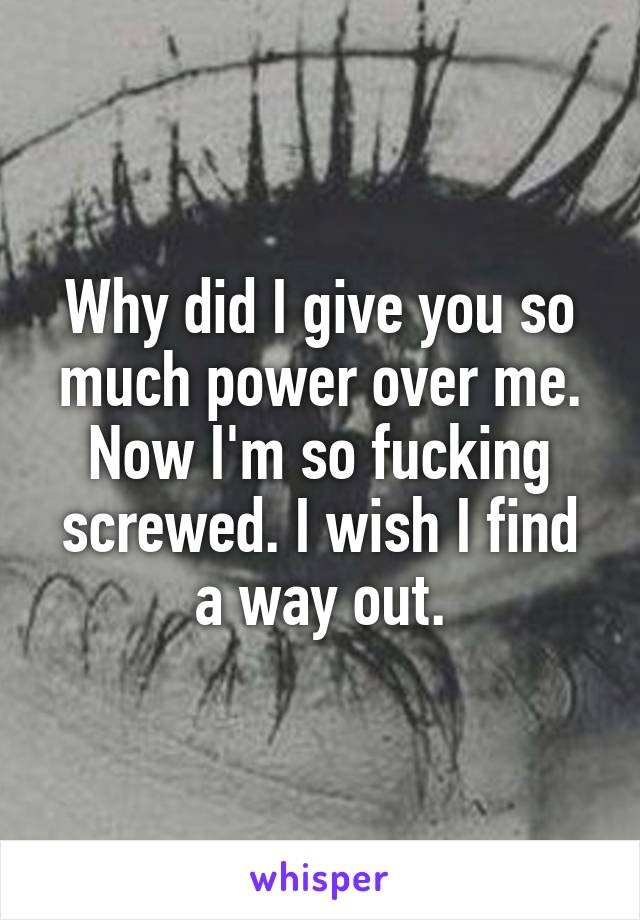 Why did I give you so much power over me. Now I'm so fucking screwed. I wish I find a way out.

whisper